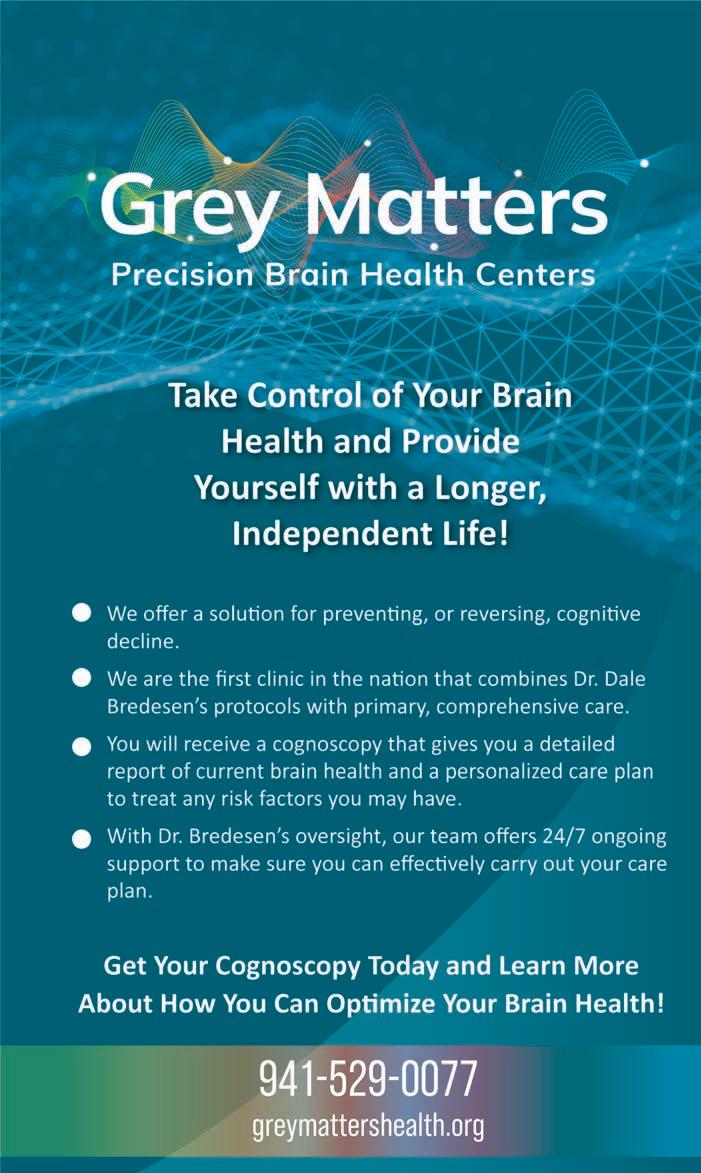 Grey Matters
Precision Brain Health Centers

Take Control of Your Brain Health and Provide Yourself with a Longer, Independent Life!

• We offer a solution for preventing, or reversing, cognitive decline.
• We are the first clinic in the nation that combines Dr. Dale Bredesen's protocols with primary, comprehensive care.
• You will receive a cognoscopy that gives you a detailed report of current brain health and a personalized care plan to treat any risk factors you may have.
• With Dr. Bredesen's oversight, our team offers 24/7 ongoing support to make sure you can effectively carry out your care plan.

Get Your Cognoscopy Today and Learn More About How You Can Optimize Your Brain Health!

941-529-0077
greymattershealth.org